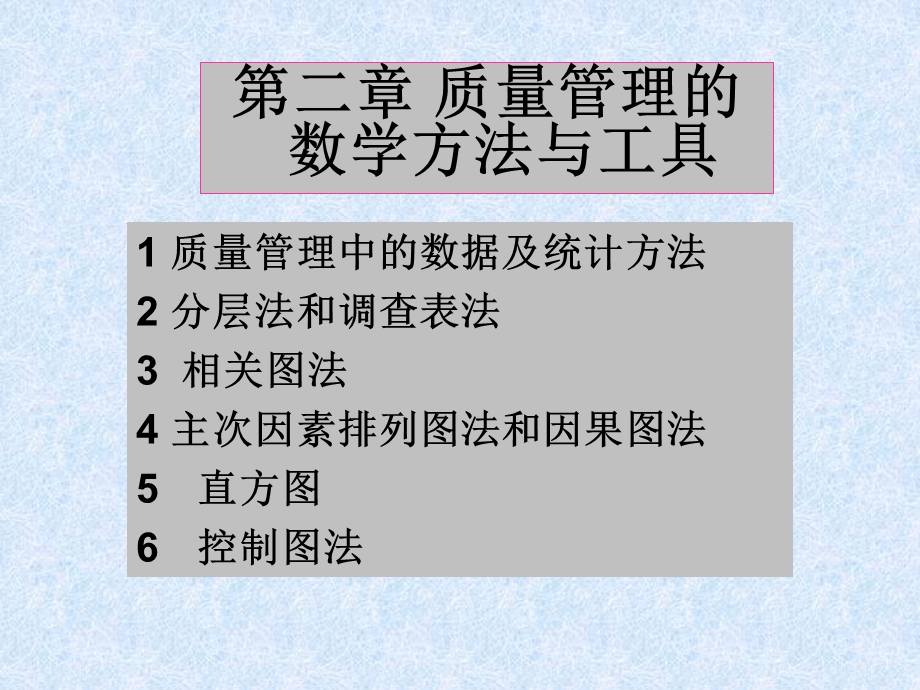 第二章 质量管理的数学方法与工具

1 质量管理中的数据及统计方法
2 分层法和调查表法
3 相关图法
4 主次因素排列图法和因果图法
5 直方图
6 控制图法